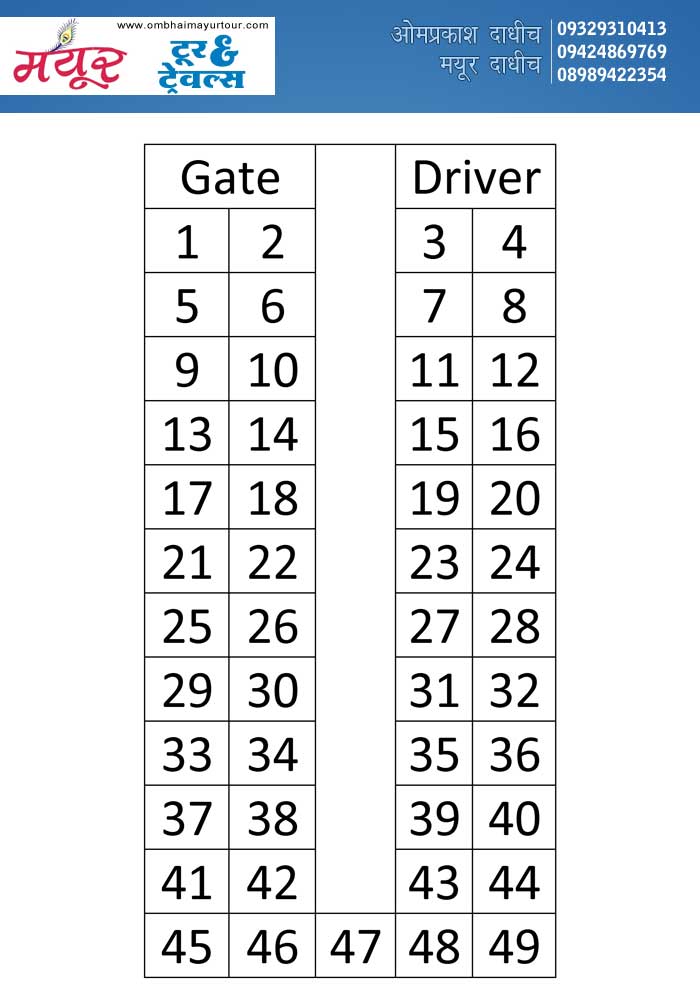 www.ombhaimayurtour.com
मयूर टूर & ट्रेवल्स

ओमप्रकाश दाधीच
मयूर दाधीच

09329310413
09424869769
08989422354

| Gate | | | Driver | |
|---|---|---|---|---|
| 1 | 2 | | 3 | 4 |
| 5 | 6 | | 7 | 8 |
| 9 | 10 | | 11 | 12 |
| 13 | 14 | | 15 | 16 |
| 17 | 18 | | 19 | 20 |
| 21 | 22 | | 23 | 24 |
| 25 | 26 | | 27 | 28 |
| 29 | 30 | | 31 | 32 |
| 33 | 34 | | 35 | 36 |
| 37 | 38 | | 39 | 40 |
| 41 | 42 | | 43 | 44 |
| 45 | 46 | 47 | 48 | 49 |